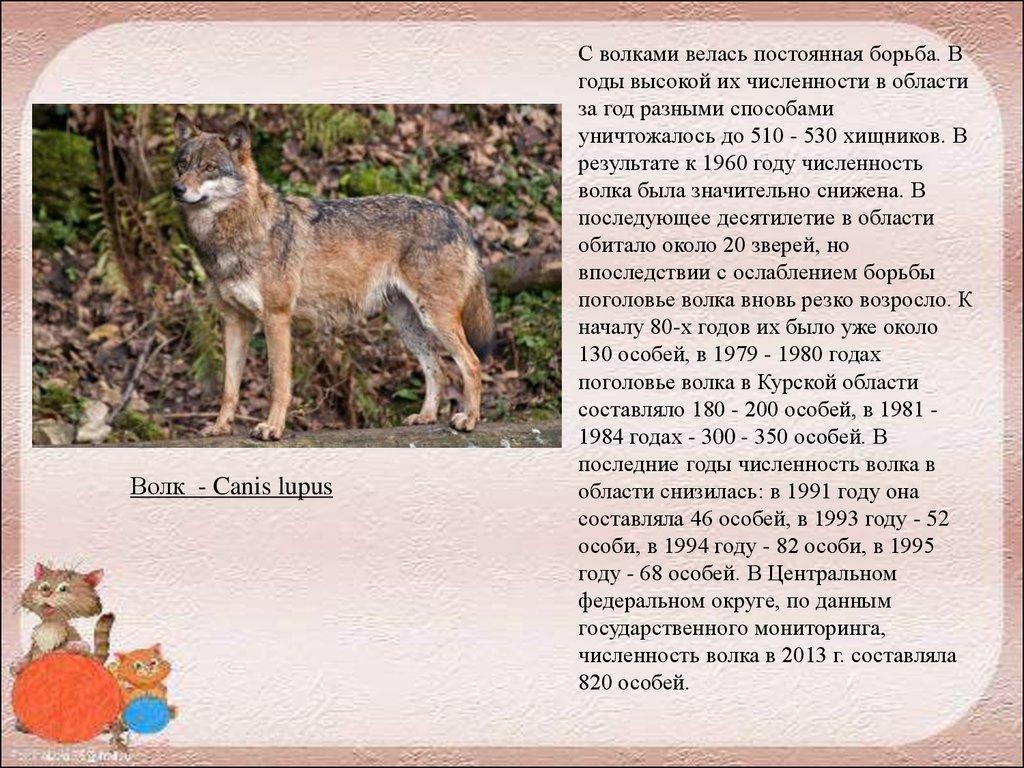 Волк - Canis lupus

С волками велась постоянная борьба. В годы высокой их численности в области за год разными способами уничтожалось до 510 - 530 хищников. В результате к 1960 году численность волка была значительно снижена. В последующее десятилетие в области обитало около 20 зверей, но впоследствии с ослаблением борьбы поголовье волка вновь резко возросло. К началу 80-х годов их было уже около 130 особей, в 1979 - 1980 годах поголовье волка в Курской области составляло 180 - 200 особей, в 1981 - 1984 годах - 300 - 350 особей. В последние годы численность волка в области снизилась: в 1991 году она составляла 46 особей, в 1993 году - 52 особи, в 1994 году - 82 особи, в 1995 году - 68 особей. В Центральном федеральном округе, по данным государственного мониторинга, численность волка в 2013 г. составляла 820 особей.